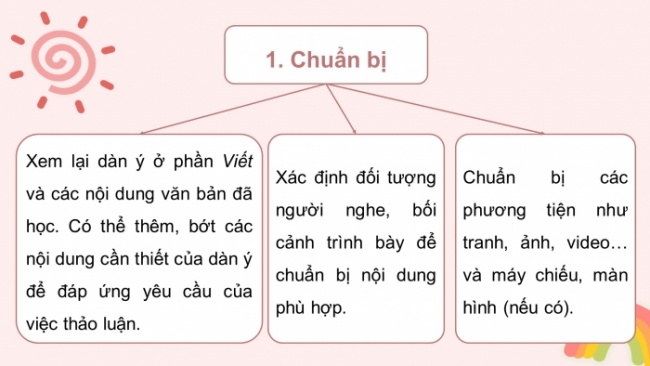 1. Chuẩn bị

Xem lại dàn ý ở phần Viết và các nội dung văn bản đã học. Có thể thêm, bớt các nội dung cần thiết của dàn ý để đáp ứng yêu cầu của việc thảo luận.

Xác định đối tượng người nghe, bối cảnh trình bày để chuẩn bị nội dung phù hợp.

Chuẩn bị các phương tiện như tranh, ảnh, video… và máy chiếu, màn hình (nếu có).